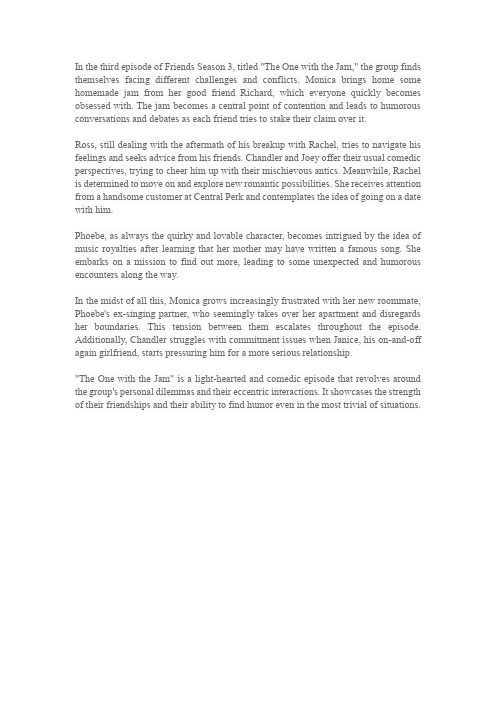 In the third episode of Friends Season 3, titled "The One with the Jam," the group finds themselves facing different challenges and conflicts. Monica brings home some homemade jam from her good friend Richard, which everyone quickly becomes obsessed with. The jam becomes a central point of contention and leads to humorous conversations and debates as each friend tries to stake their claim over it.

Ross, still dealing with the aftermath of his breakup with Rachel, tries to navigate his feelings and seeks advice from his friends. Chandler and Joey offer their usual comedic perspectives, trying to cheer him up with their mischievous antics. Meanwhile, Rachel is determined to move on and explore new romantic possibilities. She receives attention from a handsome customer at Central Perk and contemplates the idea of going on a date with him.

Phoebe, as always the quirky and lovable character, becomes intrigued by the idea of music royalties after learning that her mother may have written a famous song. She embarks on a mission to find out more, leading to some unexpected and humorous encounters along the way.

In the midst of all this, Monica grows increasingly frustrated with her new roommate, Phoebe's ex-singing partner, who seemingly takes over her apartment and disregards her boundaries. This tension between them escalates throughout the episode. Additionally, Chandler struggles with commitment issues when Janice, his on-and-off again girlfriend, starts pressuring him for a more serious relationship.

"The One with the Jam" is a light-hearted and comedic episode that revolves around the group's personal dilemmas and their eccentric interactions. It showcases the strength of their friendships and their ability to find humor even in the most trivial of situations.